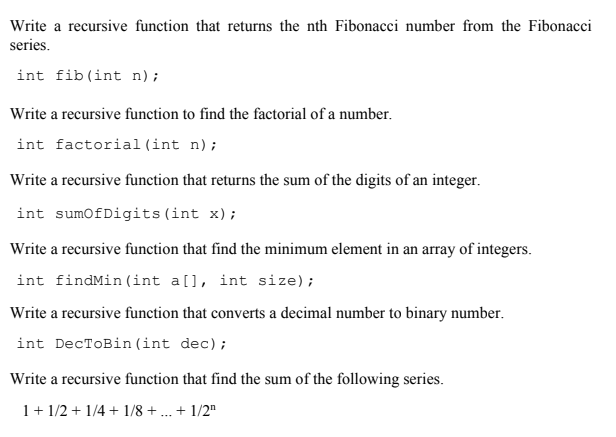 Write a recursive function that returns the nth Fibonacci number from the Fibonacci series.

int fib(int n);

Write a recursive function to find the factorial of a number.

int factorial(int n);

Write a recursive function that returns the sum of the digits of an integer.

int sumOfDigits(int x);

Write a recursive function that find the minimum element in an array of integers.

int findMin(int a[], int size);

Write a recursive function that converts a decimal number to binary number.

int DecToBin(int dec);

Write a recursive function that find the sum of the following series.

$1 + 1/2 + 1/4 + 1/8 + ... + 1/2^n$